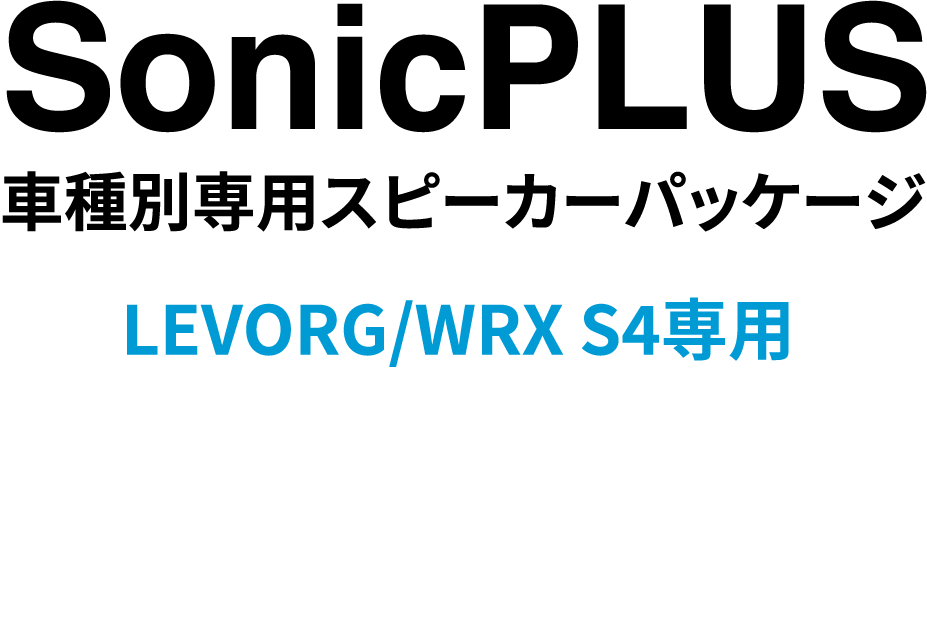 SonicPLUS

車種別専用スピーカーパッケージ

LEVORG/WRX S4専用